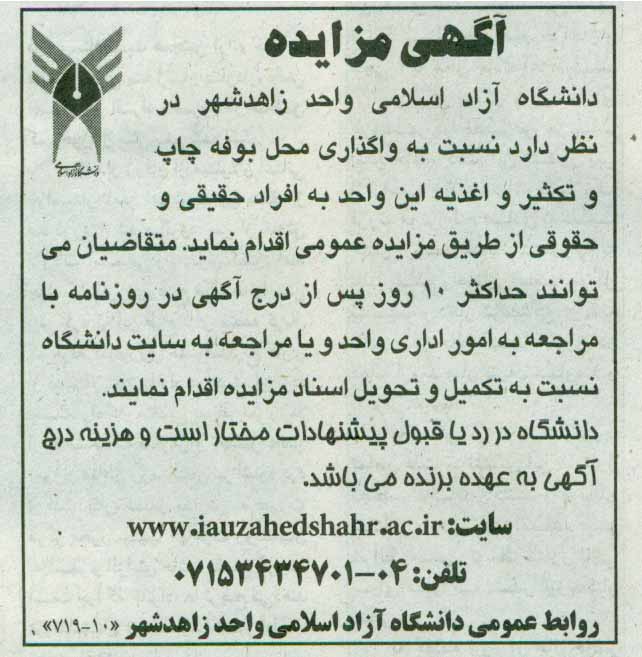 آگهی مزایده

دانشگاه آزاد اسلامی واحد زاهدشهر در نظر دارد نسبت به واگذاری محل بوفه چاپ و تکثیر و اغذیه این واحد به افراد حقیقی و حقوقی از طریق مزایده عمومی اقدام نماید. متقاضیان می توانند حداکثر ۱۰ روز پس از درج آگهی در روزنامه با مراجعه به امور اداری واحد و یا مراجعه به سایت دانشگاه نسبت به تکمیل و تحویل اسناد مزایده اقدام نمایند.

دانشگاه در رد یا قبول پیشنهادات مختار است و هزینه درج آگهی به عهده برنده می باشد.

سایت: www.iauzahedshahr.ac.ir

تلفن: ۰۴-۰۷۱۵۳۴۳۴۷۰۱

روابط عمومی دانشگاه آزاد اسلامی واحد زاهدشهر «۱۰-۷۱۹»